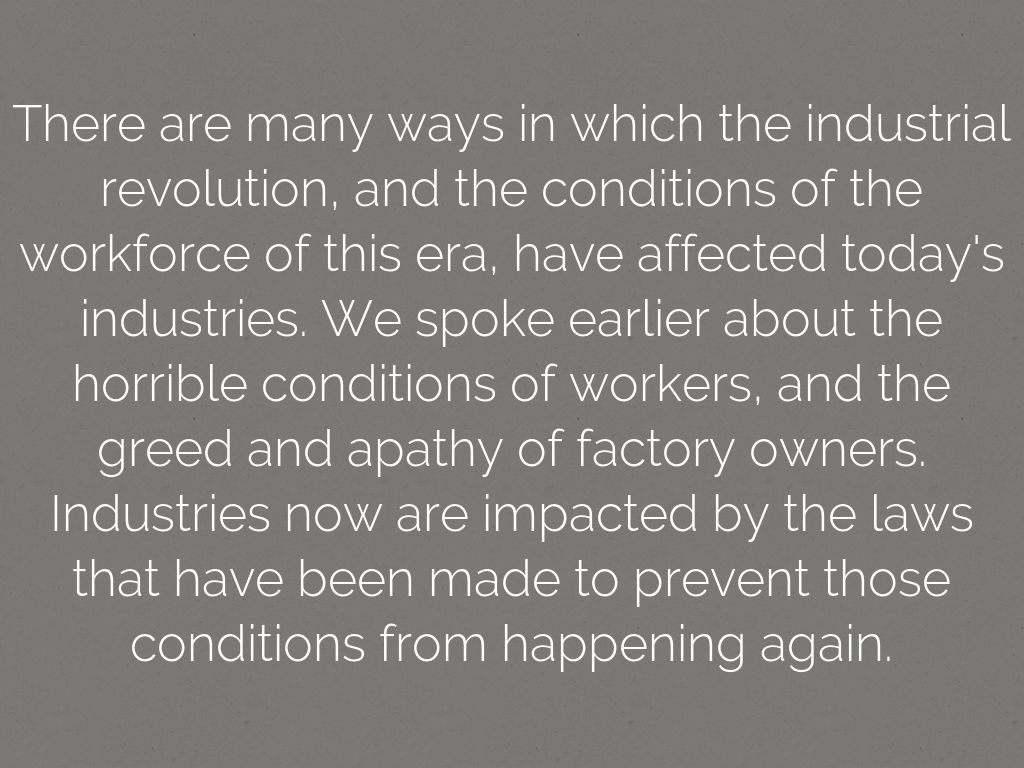 There are many ways in which the industrial revolution, and the conditions of the workforce of this era, have affected today's industries. We spoke earlier about the horrible conditions of workers, and the greed and apathy of factory owners. Industries now are impacted by the laws that have been made to prevent those conditions from happening again.